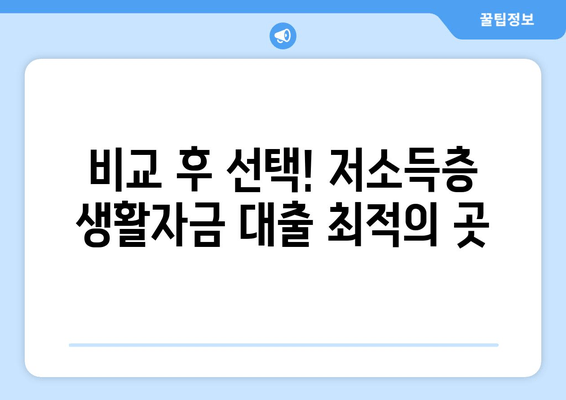 꿀팁정보

비교 후 선택! 저소득층 생활자금 대출 최적의 곳